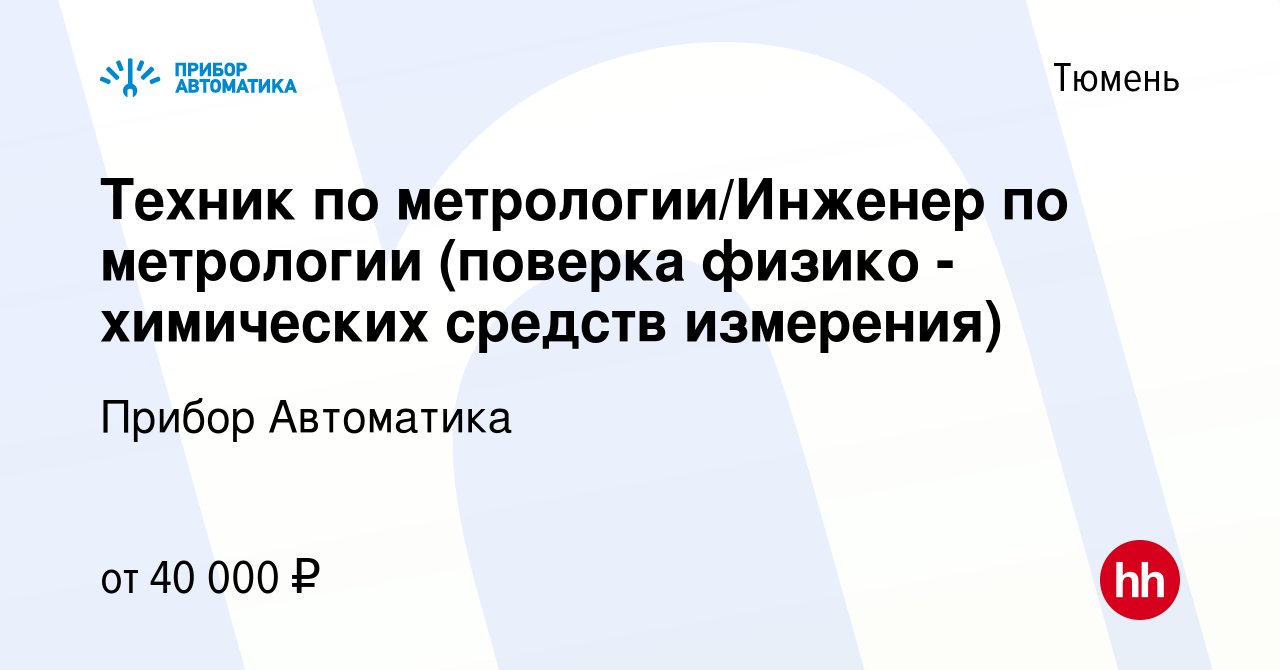 ПРИБОР АВТОМАТИКА

Тюмень

Техник по метрологии/Инженер по метрологии (поверка физико - химических средств измерения)

Прибор Автоматика

от 40 000 ₽

hh